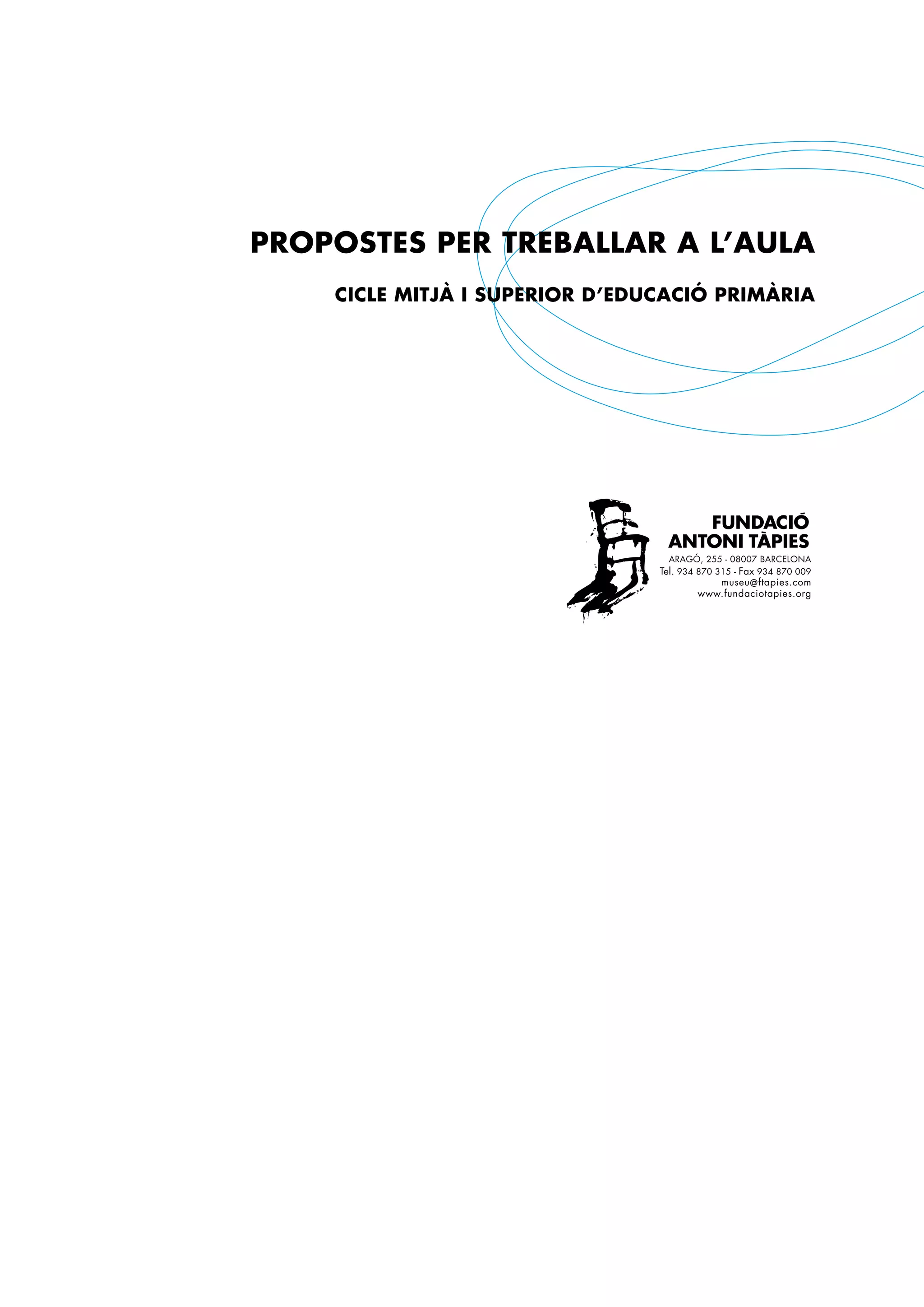 PROPOSTES PER TREBALLAR A L'AULA

CICLE MITJÀ I SUPERIOR D'EDUCACIÓ PRIMÀRIA

FUNDACIÓ
ANTONI TÀPIES
ARAGÓ, 255 - 08007 BARCELONA
Tel. 934 870 315 - Fax 934 870 009
museu@ftapies.com
www.fundaciotapies.org